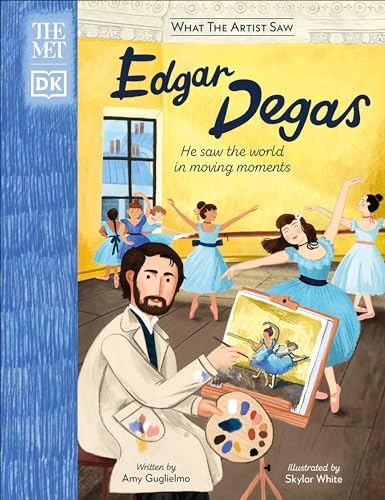 THE MET

DK

WHAT THE ARTIST SAW

Edgar Degas

He saw the world in moving moments

Written by
Amy Guglielmo

Illustrated by
Skylar White